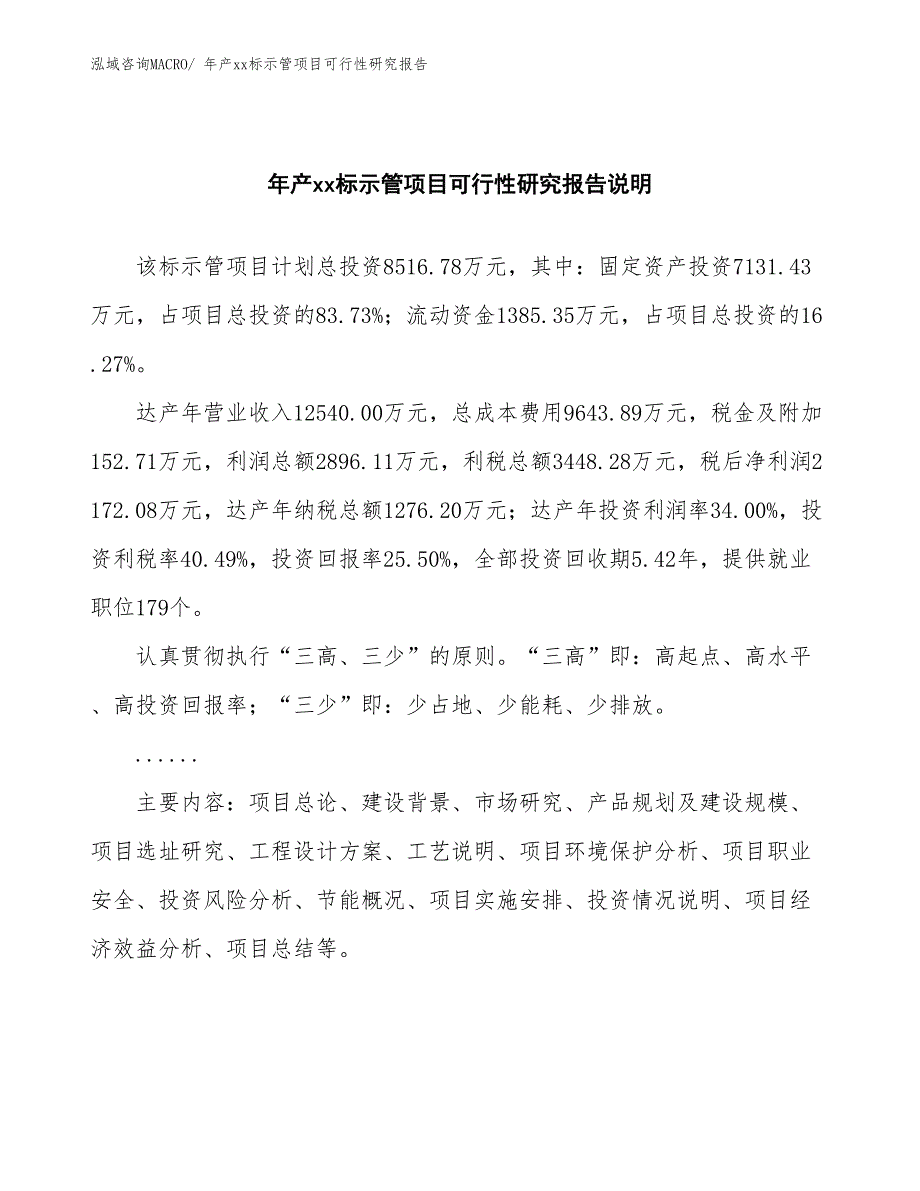 泓域咨询MACRO/ 年产xx标示管项目可行性研究报告

年产xx标示管项目可行性研究报告说明

该标示管项目计划总投资8516.78万元，其中：固定资产投资7131.43万元，占项目总投资的83.73%；流动资金1385.35万元，占项目总投资的16.27%。

达产年营业收入12540.00万元，总成本费用9643.89万元，税金及附加152.71万元，利润总额2896.11万元，利税总额3448.28万元，税后净利润2172.08万元，达产年纳税总额1276.20万元；达产年投资利润率34.00%，投资利税率40.49%，投资回报率25.50%，全部投资回收期5.42年，提供就业职位179个。

认真贯彻执行“三高、三少”的原则。“三高”即：高起点、高水平、高投资回报率；“三少”即：少占地、少能耗、少排放。

......

主要内容：项目总论、建设背景、市场研究、产品规划及建设规模、项目选址研究、工程设计方案、工艺说明、项目环境保护分析、项目职业安全、投资风险分析、节能概况、项目实施安排、投资情况说明、项目经济效益分析、项目总结等。